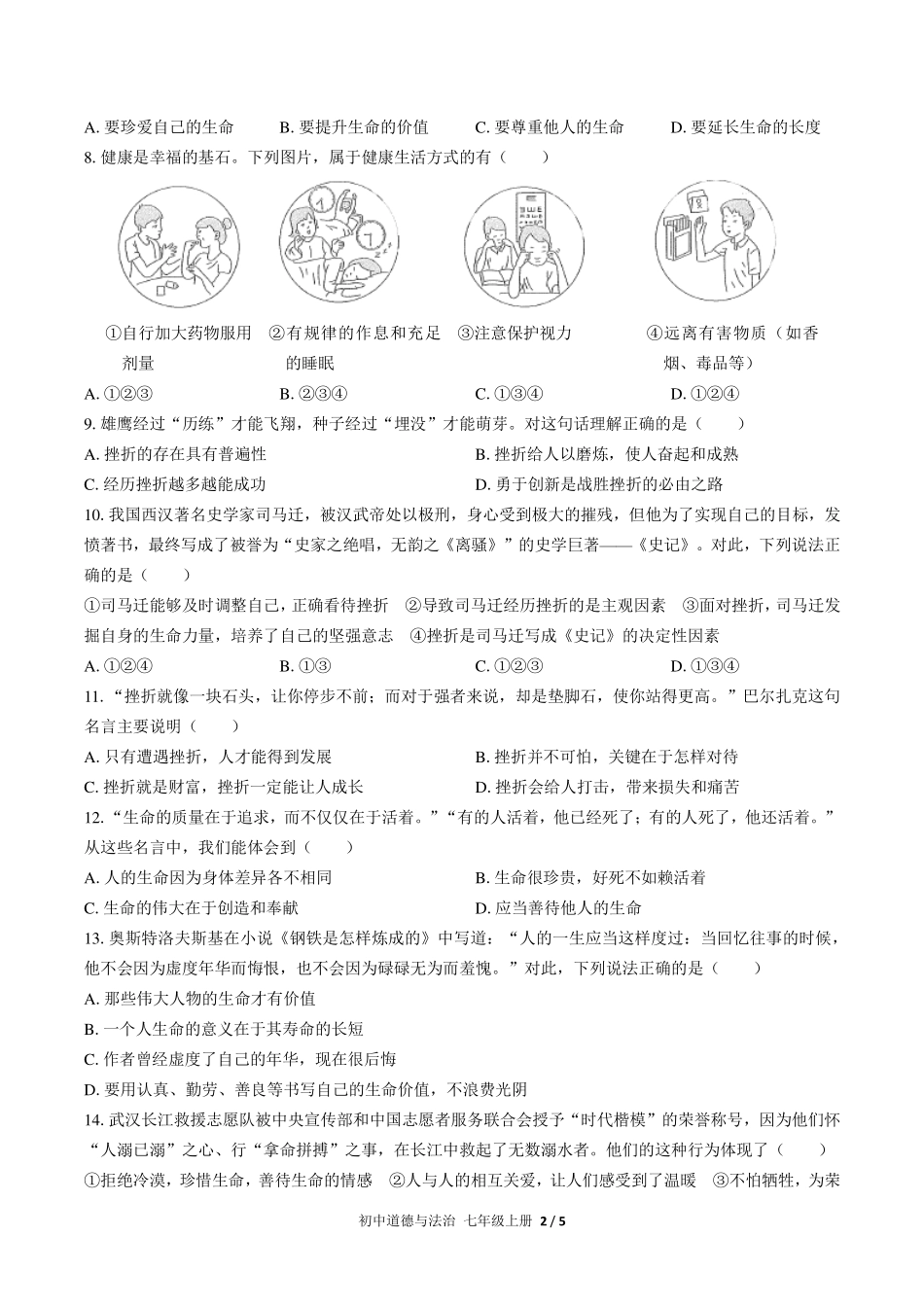 A. 要珍爱自己的生命　　B. 要提升生命的价值　　C. 要尊重他人的生命　　D. 要延长生命的长度

8. 健康是幸福的基石。下列图片，属于健康生活方式的有（　　）

①自行加大药物服用剂量　②有规律的作息和充足的睡眠　③注意保护视力　④远离有害物质（如香烟、毒品等）

A. ①②③　　B. ②③④　　C. ①③④　　D. ①②④

9. 雄鹰经过“历练”才能飞翔，种子经过“埋没”才能萌芽。对这句话理解正确的是（　　）

A. 挫折的存在具有普遍性　　B. 挫折给人以磨炼，使人奋起和成熟

C. 经历挫折越多越能成功　　D. 勇于创新是战胜挫折的必由之路

10. 我国西汉著名史学家司马迁，被汉武帝处以极刑，身心受到极大的摧残，但他为了实现自己的目标，发愤著书，最终写成了被誉为“史家之绝唱，无韵之《离骚》”的史学巨著——《史记》。对此，下列说法正确的是（　　）

①司马迁能够及时调整自己，正确看待挫折　②导致司马迁经历挫折的是主观因素　③面对挫折，司马迁发掘自身的生命力量，培养了自己的坚强意志　④挫折是司马迁写成《史记》的决定性因素

A. ①②④　　B. ①③　　C. ①②③　　D. ①③④

11. “挫折就像一块石头，让你停步不前；而对于强者来说，却是垫脚石，使你站得更高。”巴尔扎克这句名言主要说明（　　）

A. 只有遭遇挫折，人才能得到发展　　B. 挫折并不可怕，关键在于怎样对待

C. 挫折就是财富，挫折一定能让人成长　　D. 挫折会给人打击，带来损失和痛苦

12. “生命的质量在于追求，而不仅仅在于活着。”“有的人活着，他已经死了；有的人死了，他还活着。”从这些名言中，我们能体会到（　　）

A. 人的生命因为身体差异各不相同　　B. 生命很珍贵，好死不如赖活着

C. 生命的伟大在于创造和奉献　　D. 应当善待他人的生命

13. 奥斯特洛夫斯基在小说《钢铁是怎样炼成的》中写道：“人的一生应当这样度过：当回忆往事的时候，他不会因为虚度年华而悔恨，也不会因为碌碌无为而羞愧。”对此，下列说法正确的是（　　）

A. 那些伟大人物的生命才有价值

B. 一个人生命的意义在于其寿命的长短

C. 作者曾经虚度了自己的年华，现在很后悔

D. 要用认真、勤劳、善良等书写自己的生命价值，不浪费光阴

14. 武汉长江救援志愿队被中央宣传部和中国志愿者服务联合会授予“时代楷模”的荣誉称号，因为他们怀“人溺己溺”之心、行“拿命拼搏”之事，在长江中救起了无数溺水者。他们的这种行为体现了（　　）

①拒绝冷漠，珍惜生命，善待生命的情感　②人与人的相互关爱，让人们感受到了温暖　③不怕牺牲，为荣

初中道德与法治 七年级上册 2 / 5